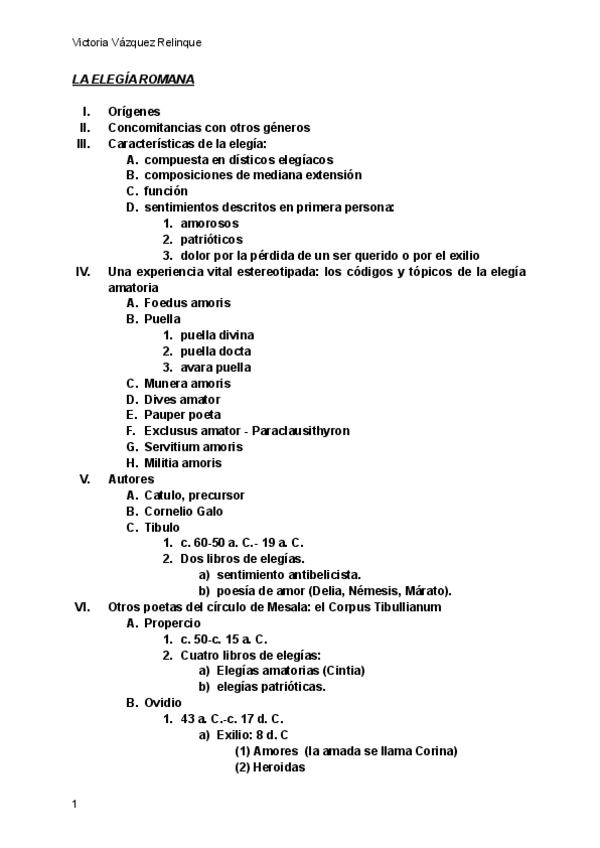 Victoria Vázquez Relinque

LA ELEGÍA ROMANA

I. Orígenes
II. Concomitancias con otros géneros
III. Características de la elegía:
A. compuesta en dísticos elegíacos
B. composiciones de mediana extensión
C. función
D. sentimientos descritos en primera persona:
1. amorosos
2. patrióticos
3. dolor por la pérdida de un ser querido o por el exilio
IV. Una experiencia vital estereotipada: los códigos y tópicos de la elegía amatoria
A. Foedus amoris
B. Puella
1. puella divina
2. puella docta
3. avara puella
C. Munera amoris
D. Dives amator
E. Pauper poeta
F. Exclusus amator - Paraclausithyron
G. Servitium amoris
H. Militia amoris
V. Autores
A. Catulo, precursor
B. Cornelio Galo
C. Tibulo
1. c. 60-50 a. C.- 19 a. C.
2. Dos libros de elegías.
a) sentimiento antibelicista.
b) poesía de amor (Delia, Némesis, Márato).
VI. Otros poetas del círculo de Mesala: el Corpus Tibullianum
A. Propercio
1. c. 50-c. 15 a. C.
2. Cuatro libros de elegías:
a) Elegías amatorias (Cintia)
b) elegías patrióticas.
B. Ovidio
1. 43 a. C.-c. 17 d. C.
a) Exilio: 8 d. C
(1) Amores (la amada se llama Corina)
(2) Heroidas

1